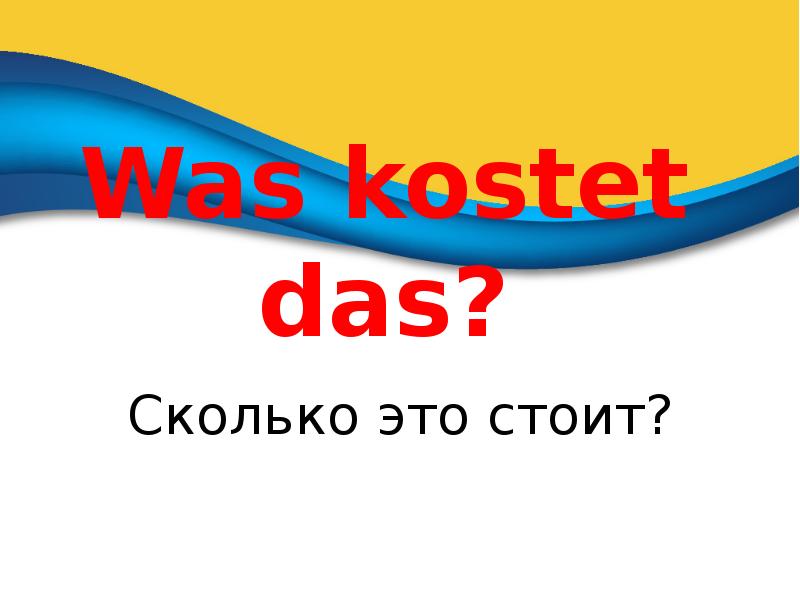 Was kostet das?

Сколько это стоит?